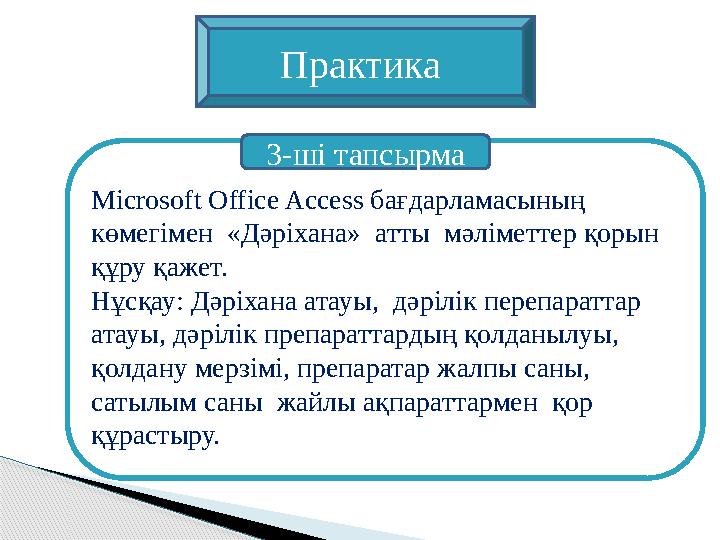 Практика

3-ші тапсырма

Microsoft Office Access бағдарламасының көмегімен «Дәріхана» атты мәліметтер қорын құру қажет.
Нұсқау: Дәріхана атауы, дәрілік перепараттар атауы, дәрілік препараттардың қолданылуы, қолдану мерзімі, препаратар жалпы саны, сатылым саны жайлы ақпараттармен қор құрастыру.